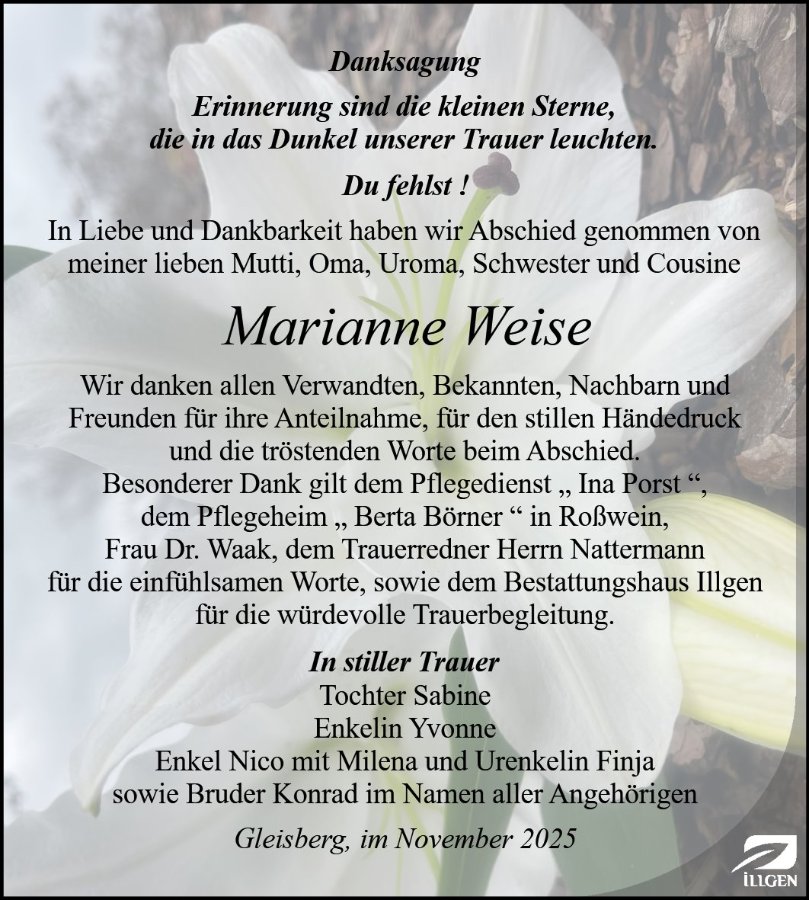 Danksagung

Erinnerung sind die kleinen Sterne, die in das Dunkel unserer Trauer leuchten.

Du fehlst !

In Liebe und Dankbarkeit haben wir Abschied genommen von meiner lieben Mutti, Oma, Uroma, Schwester und Cousine

Marianne Weise

Wir danken allen Verwandten, Bekannten, Nachbarn und Freunden für ihre Anteilnahme, für den stillen Händedruck und die tröstenden Worte beim Abschied.
Besonderer Dank gilt dem Pflegedienst „ Ina Porst “, dem Pflegeheim „ Berta Börner “ in Roßwein, Frau Dr. Waak, dem Trauerredner Herrn Nattermann für die einfühlsamen Worte, sowie dem Bestattungshaus Illgen für die würdevolle Trauerbegleitung.

In stiller Trauer
Tochter Sabine
Enkelin Yvonne
Enkel Nico mit Milena und Urenkelin Finja
sowie Bruder Konrad im Namen aller Angehörigen

Gleisberg, im November 2025

ILLGEN